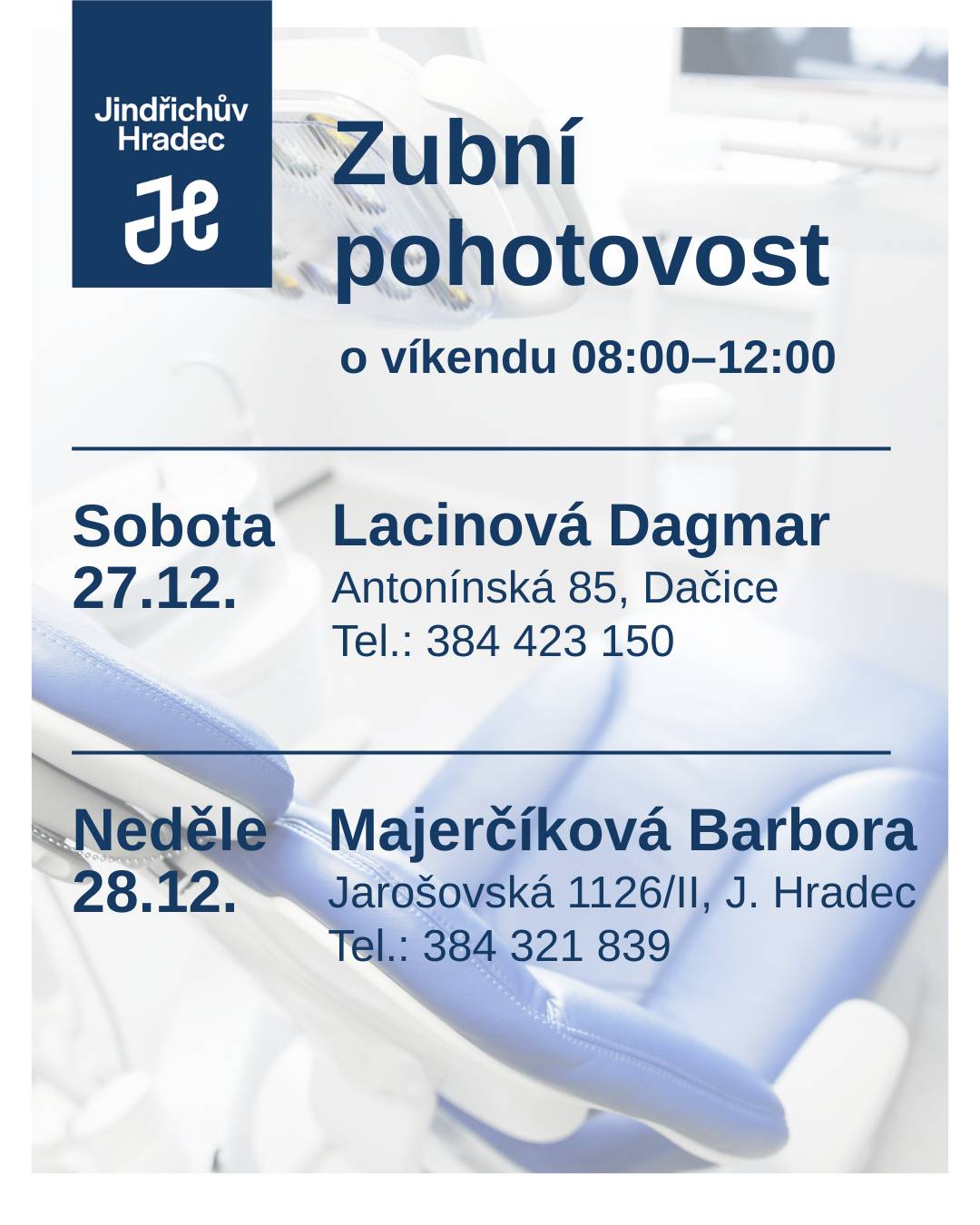 Jindřichův Hradec

JH

Zubní pohotovost

o víkendu 08:00–12:00

Sobota 27.12.

Lacinová Dagmar
Antonínská 85, Dačice
Tel.: 384 423 150

Neděle 28.12.

Majerčíková Barbora
Jarošovská 1126/II, J. Hradec
Tel.: 384 321 839